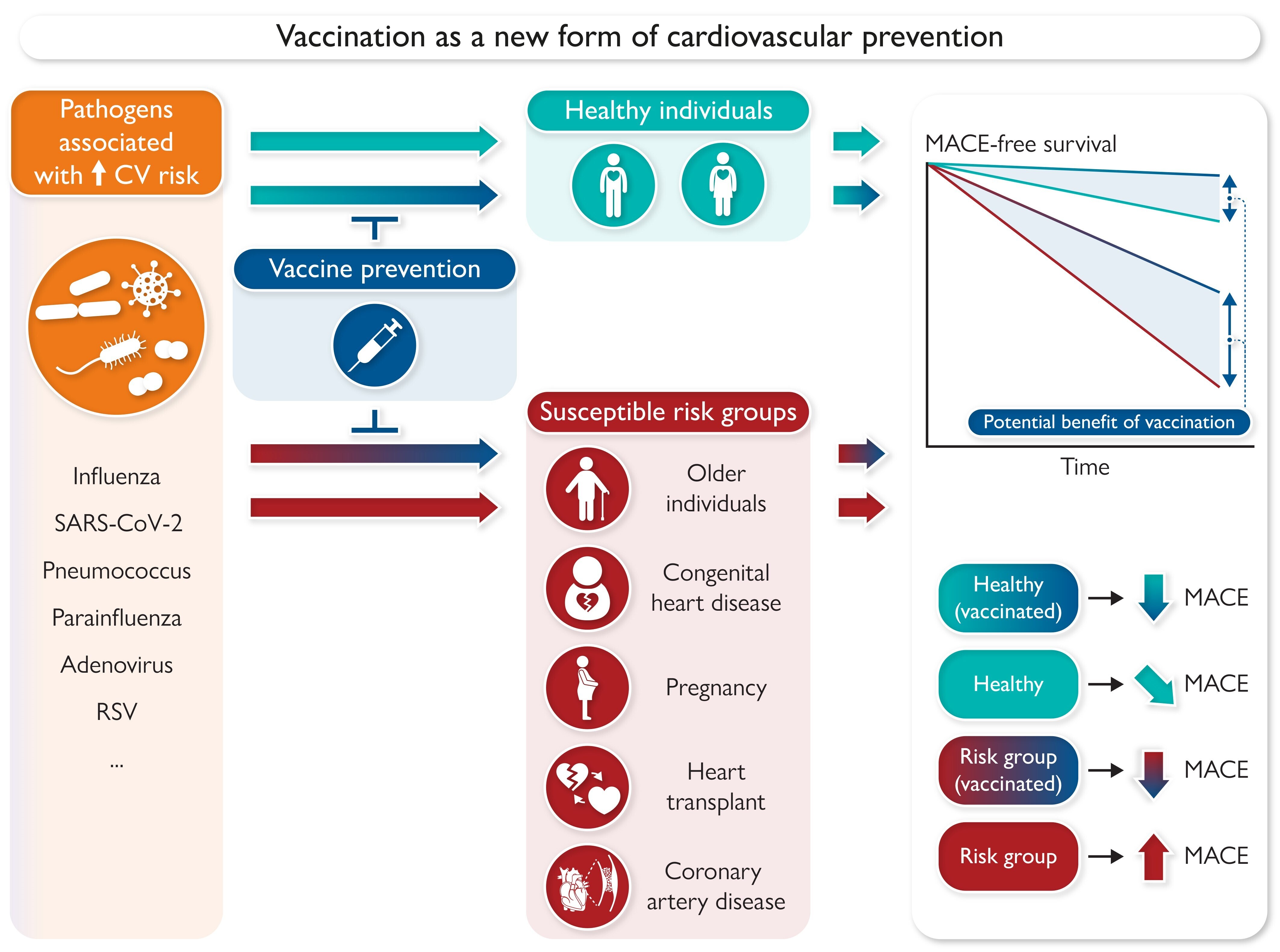 Vaccination as a new form of cardiovascular prevention

Pathogens associated with ↑ CV risk

Influenza

SARS-CoV-2

Pneumococcus

Parainfluenza

Adenovirus

RSV

...

Vaccine prevention

Healthy individuals

Susceptible risk groups

Older individuals

Congenital heart disease

Pregnancy

Heart transplant

Coronary artery disease

MACE-free survival

Potential benefit of vaccination

Time

Healthy (vaccinated) → MACE

Healthy → MACE

Risk group (vaccinated) → MACE

Risk group → MACE